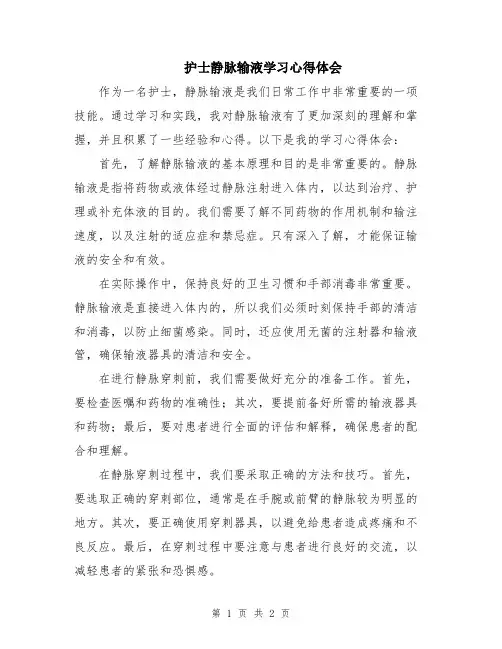 护士静脉输液学习心得体会

作为一名护士，静脉输液是我们日常工作中非常重要的一项技能。通过学习和实践，我对静脉输液有了更加深刻的理解和掌握，并且积累了一些经验和心得。以下是我的学习心得体会：

首先，了解静脉输液的基本原理和目的是非常重要的。静脉输液是指将药物或液体经过静脉注射进入体内，以达到治疗、护理或补充体液的目的。我们需要了解不同药物的作用机制和输注速度，以及注射的适应症和禁忌症。只有深入了解，才能保证输液的安全和有效。

在实际操作中，保持良好的卫生习惯和手部消毒非常重要。静脉输液是直接进入体内的，所以我们必须时刻保持手部的清洁和消毒，以防止细菌感染。同时，还应使用无菌的注射器和输液管，确保输液器具的清洁和安全。

在进行静脉穿刺前，我们需要做好充分的准备工作。首先，要检查医嘱和药物的准确性；其次，要提前备好所需的输液器具和药物；最后，要对患者进行全面的评估和解释，确保患者的配合和理解。

在静脉穿刺过程中，我们要采取正确的方法和技巧。首先，要选取正确的穿刺部位，通常是在手腕或前臂的静脉较为明显的地方。其次，要正确使用穿刺器具，以避免给患者造成疼痛和不良反应。最后，在穿刺过程中要注意与患者进行良好的交流，以减轻患者的紧张和恐惧感。

第 1 页 共 2 页